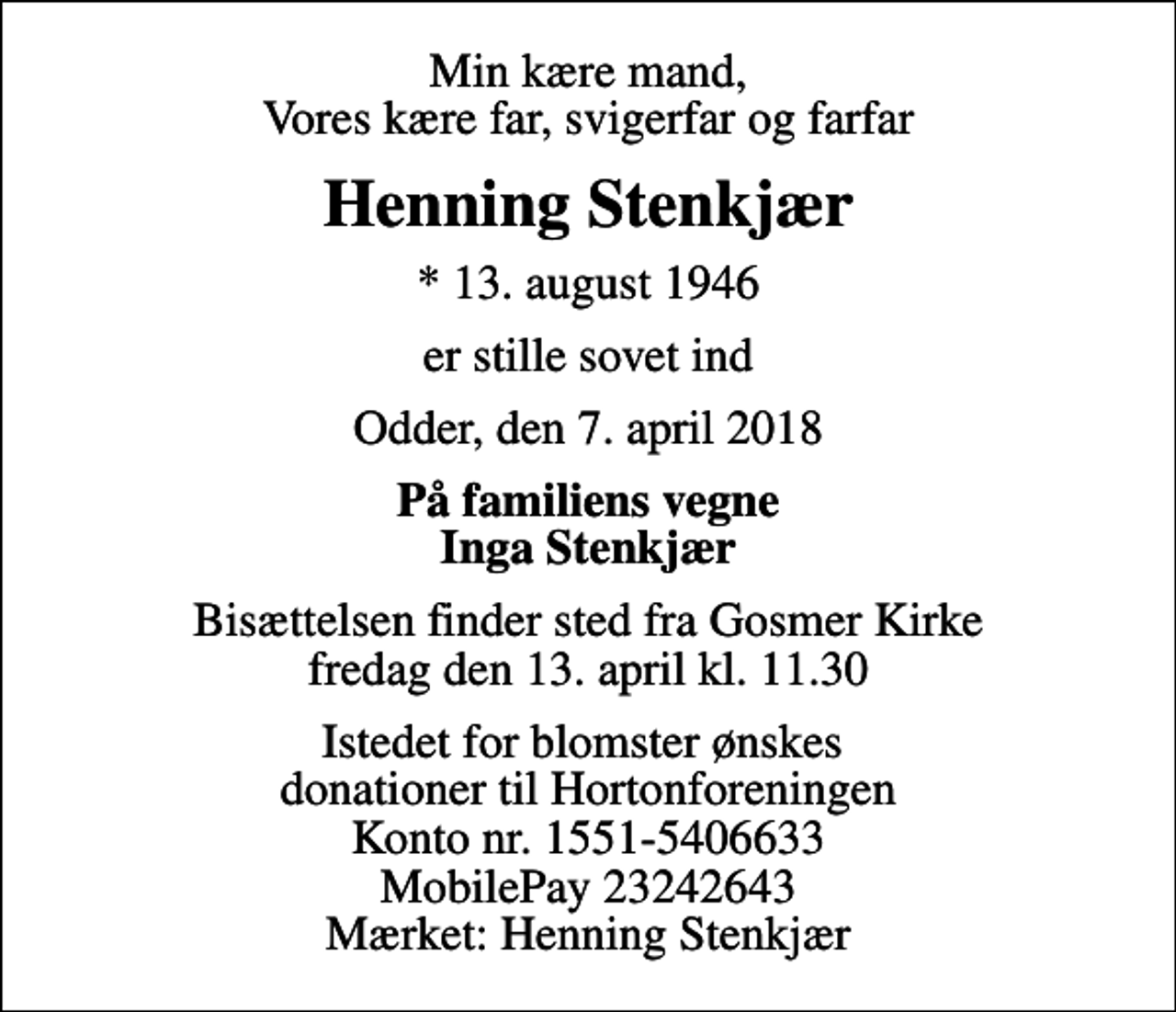 Min kære mand,
Vores kære far, svigerfar og farfar

Henning Stenkjær

* 13. august 1946

er stille sovet ind

Odder, den 7. april 2018

På familiens vegne
Inga Stenkjær

Bisættelsen finder sted fra Gosmer Kirke
fredag den 13. april kl. 11.30

Istedet for blomster ønskes
donationer til Hortonforeningen
Konto nr. 1551-5406633
MobilePay 23242643
Mærket: Henning Stenkjær